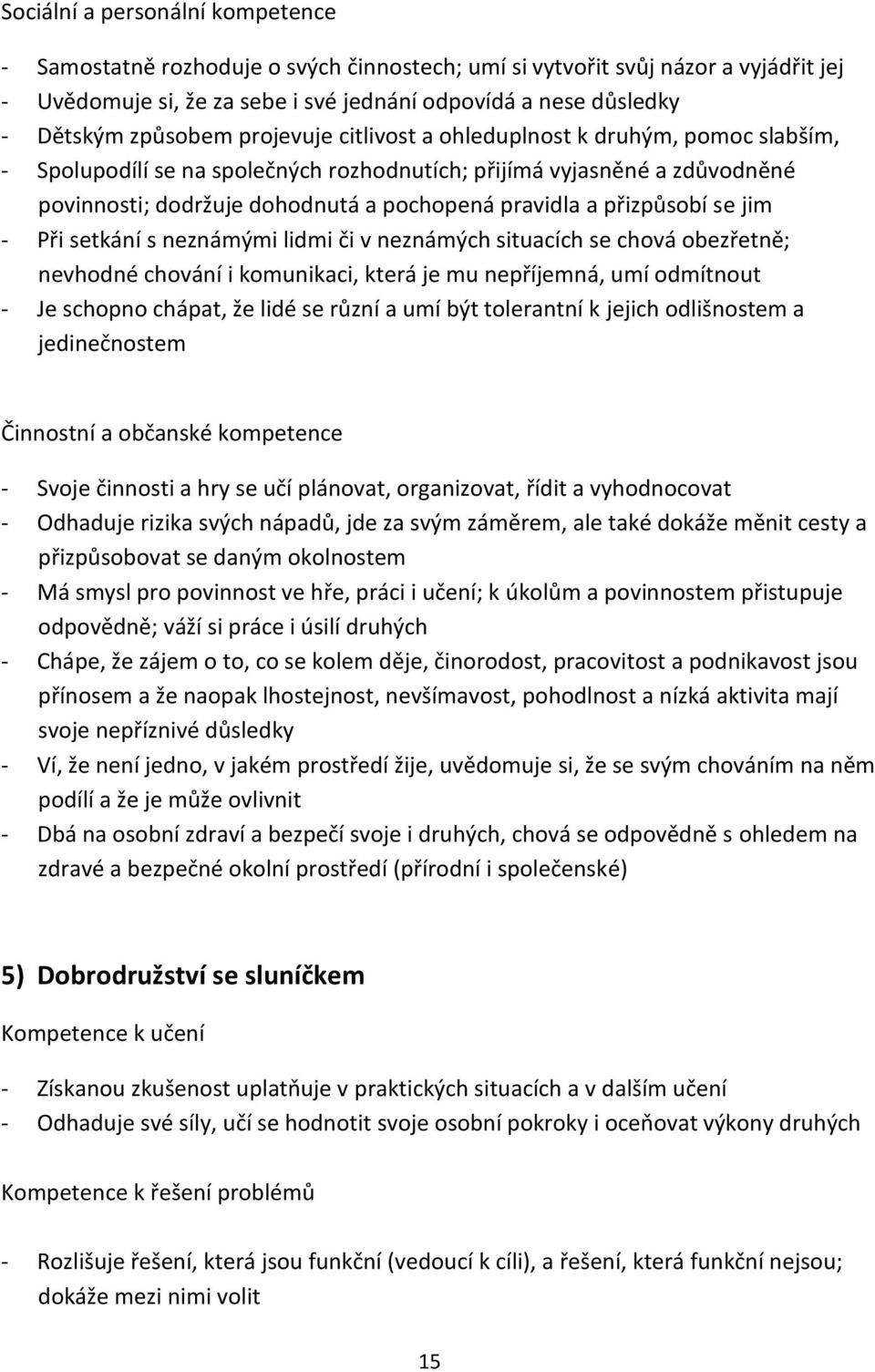 Sociální a personální kompetence

- Samostatně rozhoduje o svých činnostech; umí si vytvořit svůj názor a vyjádřit jej
- Uvědomuje si, že za sebe i své jednání odpovídá a nese důsledky
- Dětským způsobem projevuje citlivost a ohleduplnost k druhým, pomoc slabším,
- Spolupodílí se na společných rozhodnutích; přijímá vyjasněné a zdůvodněné povinnosti; dodržuje dohodnutá a pochopená pravidla a přizpůsobí se jim
- Při setkání s neznámými lidmi či v neznámých situacích se chová obezřetně; nevhodné chování i komunikaci, která je mu nepříjemná, umí odmítnout
- Je schopno chápat, že lidé se různí a umí být tolerantní k jejich odlišnostem a jedinečnostem

Činnostní a občanské kompetence

- Svoje činnosti a hry se učí plánovat, organizovat, řídit a vyhodnocovat
- Odhaduje rizika svých nápadů, jde za svým záměrem, ale také dokáže měnit cesty a přizpůsobovat se daným okolnostem
- Má smysl pro povinnost ve hře, práci i učení; k úkolům a povinnostem přistupuje odpovědně; váží si práce i úsilí druhých
- Chápe, že zájem o to, co se kolem děje, činorodost, pracovitost a podnikavost jsou přínosem a že naopak lhostejnost, nevšímavost, pohodlnost a nízká aktivita mají svoje nepříznivé důsledky
- Ví, že není jedno, v jakém prostředí žije, uvědomuje si, že se svým chováním na něm podílí a že je může ovlivnit
- Dbá na osobní zdraví a bezpečí svoje i druhých, chová se odpovědně s ohledem na zdravé a bezpečné okolní prostředí (přírodní i společenské)

5) Dobrodružství se sluníčkem

Kompetence k učení

- Získanou zkušenost uplatňuje v praktických situacích a v dalším učení
- Odhaduje své síly, učí se hodnotit svoje osobní pokroky i oceňovat výkony druhých

Kompetence k řešení problémů

- Rozlišuje řešení, která jsou funkční (vedoucí k cíli), a řešení, která funkční nejsou; dokáže mezi nimi volit

15